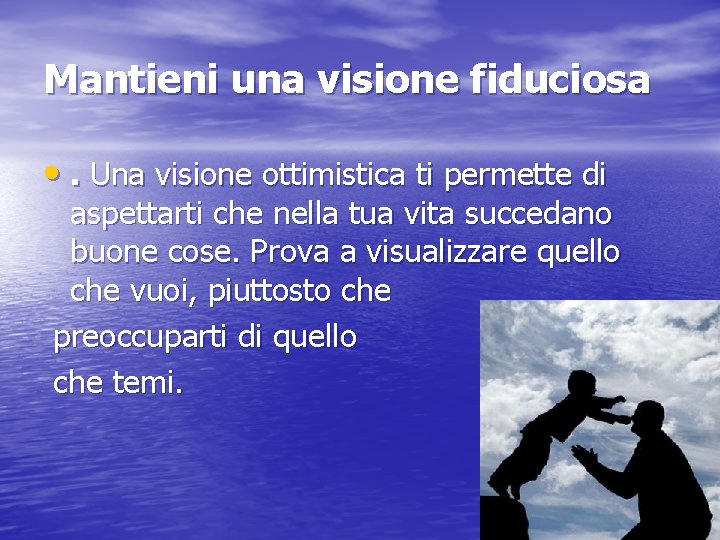 Mantieni una visione fiduciosa

• . Una visione ottimistica ti permette di aspettarti che nella tua vita succedano buone cose. Prova a visualizzare quello che vuoi, piuttosto che

preoccuparti di quello

che temi.